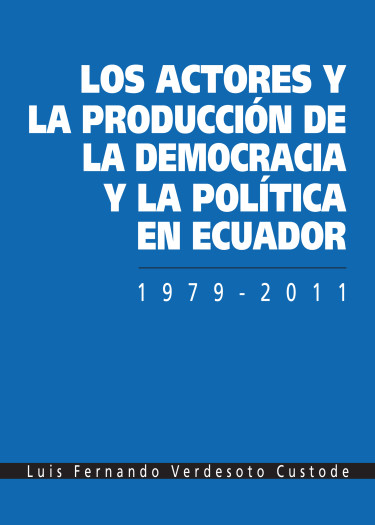 LOS ACTORES Y LA PRODUCCIÓN DE LA DEMOCRACIA Y LA POLÍTICA EN ECUADOR

1979-2011

Luis Fernando Verdesoto Custode